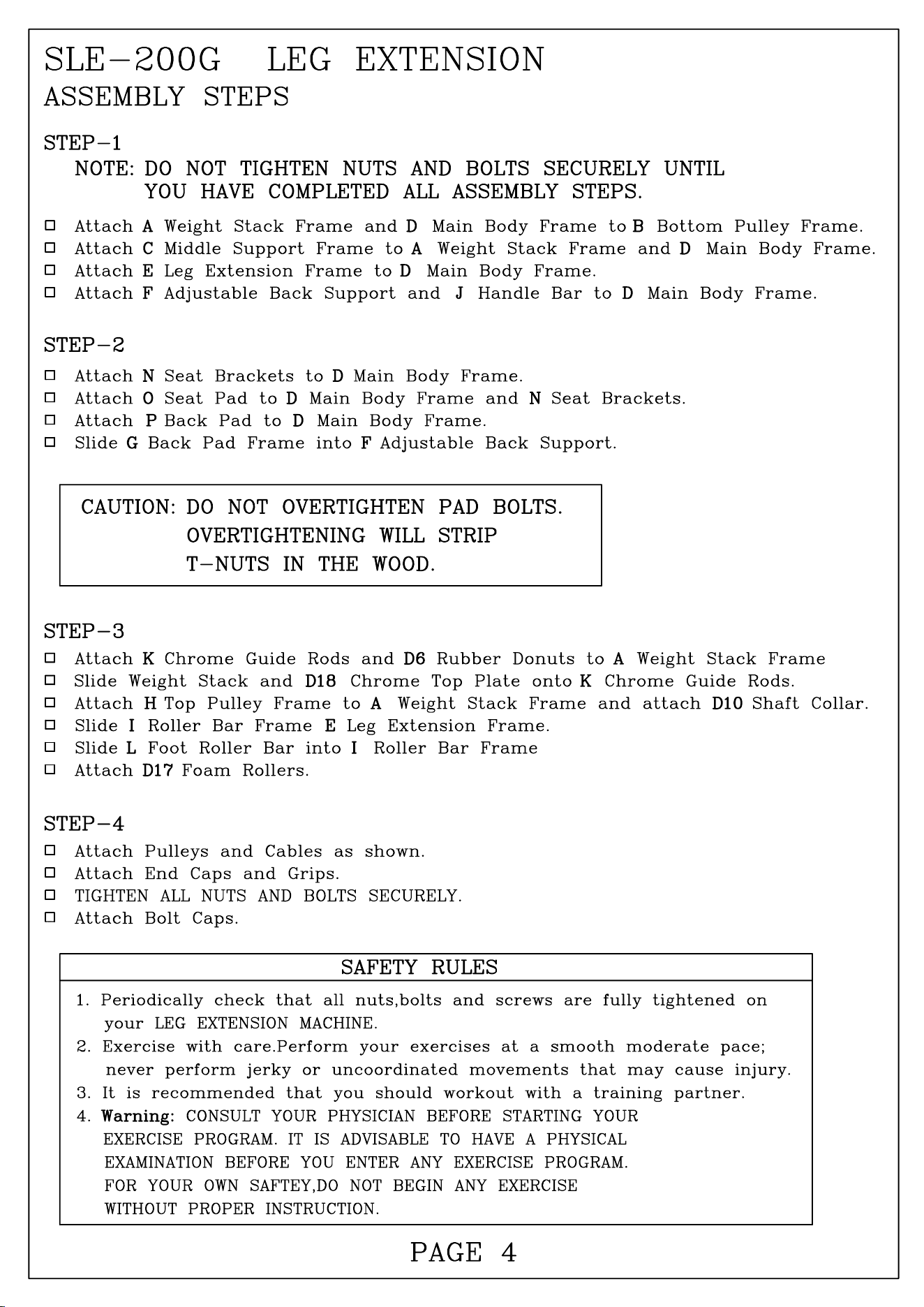 SLE-200G LEG EXTENSION
ASSEMBLY STEPS

STEP-1
NOTE: DO NOT TIGHTEN NUTS AND BOLTS SECURELY UNTIL YOU HAVE COMPLETED ALL ASSEMBLY STEPS.

□ Attach A Weight Stack Frame and D Main Body Frame to B Bottom Pulley Frame.
□ Attach C Middle Support Frame to A Weight Stack Frame and D Main Body Frame.
□ Attach E Leg Extension Frame to D Main Body Frame.
□ Attach F Adjustable Back Support and J Handle Bar to D Main Body Frame.

STEP-2
□ Attach N Seat Brackets to D Main Body Frame.
□ Attach O Seat Pad to D Main Body Frame and N Seat Brackets.
□ Attach P Back Pad to D Main Body Frame.
□ Slide G Back Pad Frame into F Adjustable Back Support.

CAUTION: DO NOT OVERTIGHTEN PAD BOLTS. OVERTIGHTENING WILL STRIP T-NUTS IN THE WOOD.

STEP-3
□ Attach K Chrome Guide Rods and D6 Rubber Donuts to A Weight Stack Frame
□ Slide Weight Stack and D18 Chrome Top Plate onto K Chrome Guide Rods.
□ Attach H Top Pulley Frame to A Weight Stack Frame and attach D10 Shaft Collar.
□ Slide I Roller Bar Frame E Leg Extension Frame.
□ Slide L Foot Roller Bar into I Roller Bar Frame
□ Attach D17 Foam Rollers.

STEP-4
□ Attach Pulleys and Cables as shown.
□ Attach End Caps and Grips.
□ TIGHTEN ALL NUTS AND BOLTS SECURELY.
□ Attach Bolt Caps.

SAFETY RULES
1. Periodically check that all nuts,bolts and screws are fully tightened on your LEG EXTENSION MACHINE.
2. Exercise with care.Perform your exercises at a smooth moderate pace; never perform jerky or uncoordinated movements that may cause injury.
3. It is recommended that you should workout with a training partner.
4. Warning: CONSULT YOUR PHYSICIAN BEFORE STARTING YOUR EXERCISE PROGRAM. IT IS ADVISABLE TO HAVE A PHYSICAL EXAMINATION BEFORE YOU ENTER ANY EXERCISE PROGRAM. FOR YOUR OWN SAFTEY,DO NOT BEGIN ANY EXERCISE WITHOUT PROPER INSTRUCTION.

PAGE 4